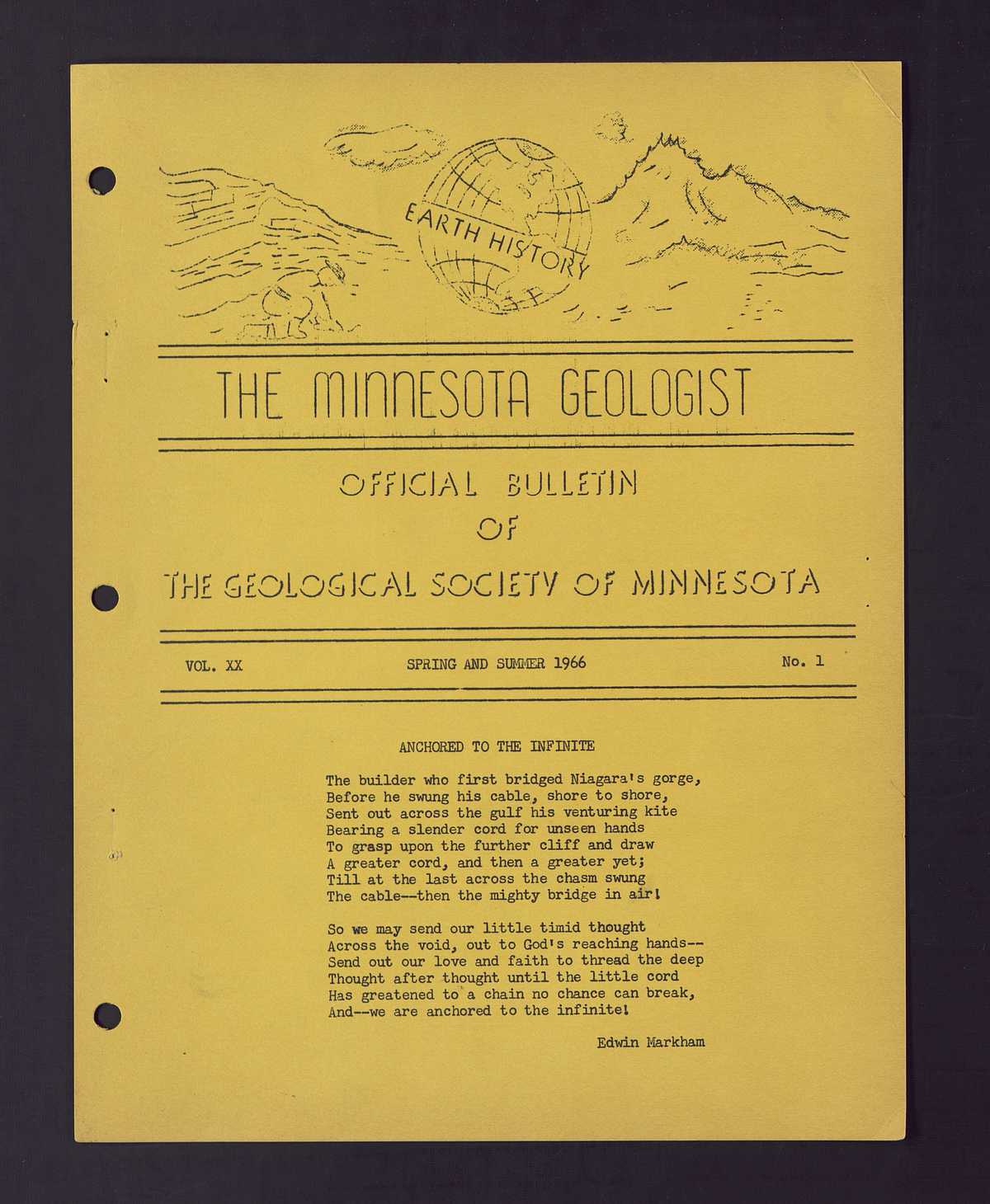 EARTH HISTORY

THE MINNESOTA GEOLOGIST

OFFICIAL BULLETIN
OF
THE GEOLOGICAL SOCIETY OF MINNESOTA

VOL. XX

SPRING AND SUMMER 1966

No. 1

ANCHORED TO THE INFINITE

The builder who first bridged Niagara's gorge,
Before he swung his cable, shore to shore,
Sent out across the gulf his venturing kite
Bearing a slender cord for unseen hands
To grasp upon the further cliff and draw
A greater cord, and then a greater yet;
Till at the last across the chasm swung
The cable--then the mighty bridge in air!

So we may send our little timid thought
Across the void, out to God's reaching hands--
Send out our love and faith to thread the deep
Thought after thought until the little cord
Has greatened to a chain no chance can break,
And--we are anchored to the infinite!

Edwin Markham